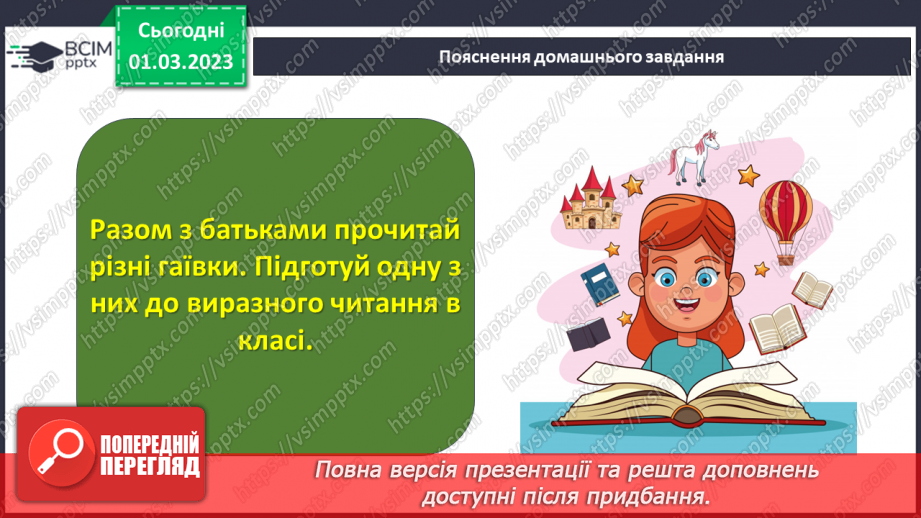 ВСІМ pptx

Сьогодні 01.03.2023

Пояснення домашнього завдання

Разом з батьками прочитай різні гаївки. Підготуй одну з них до виразного читання в класі.

ПОПЕРЕДНІЙ ПЕРЕГЛЯД

Повна версія презентації та решта доповнень доступні після придбання.

https://vsimpptx.com